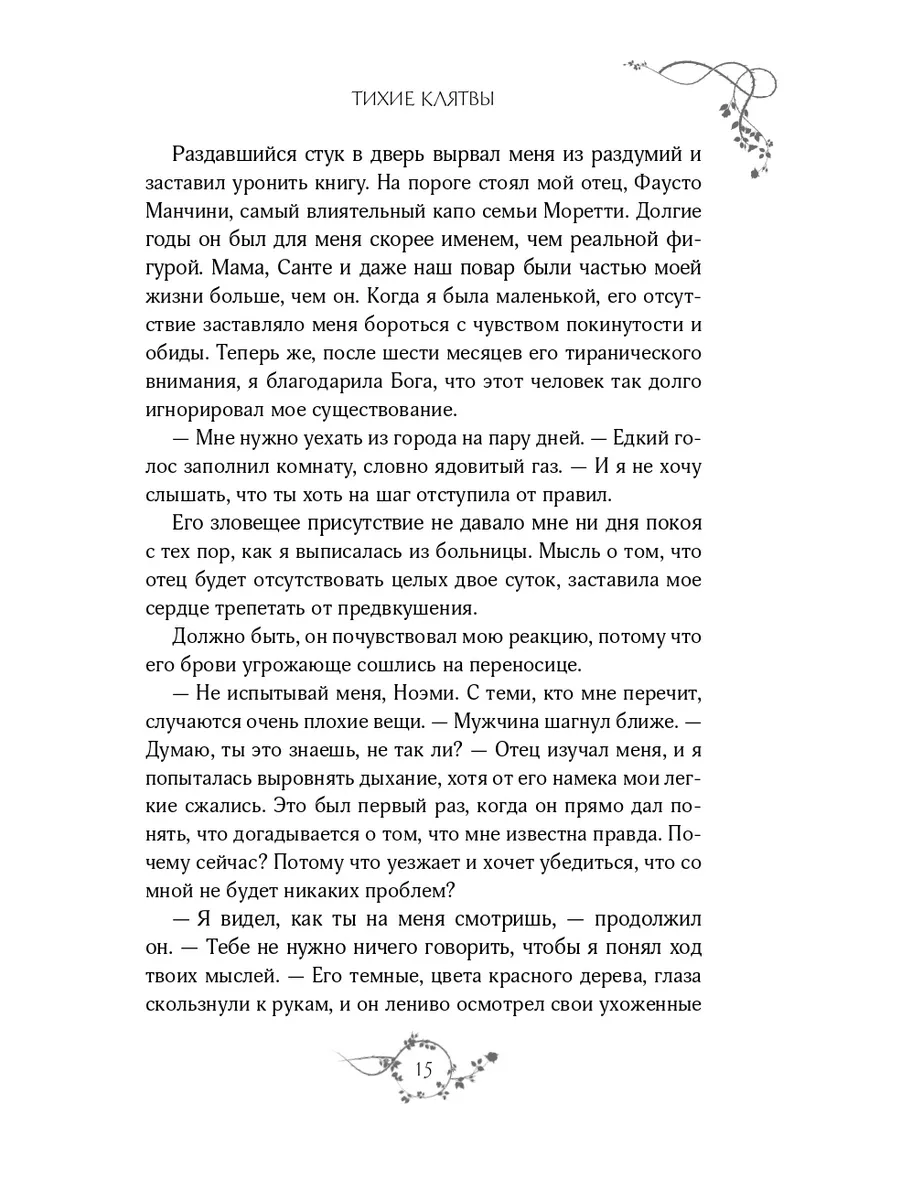 ТИХИЕ КЛЯТВЫ

Раздавшийся стук в дверь вырвал меня из раздумий и заставил уронить книгу. На пороге стоял мой отец, Фаусто Манчини, самый влиятельный капо семьи Моретти. Долгие годы он был для меня скорее именем, чем реальной фигурой. Мама, Санте и даже наш повар были частью моей жизни больше, чем он. Когда я была маленькой, его отсутствие заставляло меня бороться с чувством покинутости и обиды. Теперь же, после шести месяцев его тиранического внимания, я благодарила Бога, что этот человек так долго игнорировал мое существование.

— Мне нужно уехать из города на пару дней. — Едкий голос заполнил комнату, словно ядовитый газ. — И я не хочу слышать, что ты хоть на шаг отступила от правил.

Его зловещее присутствие не давало мне ни дня покоя с тех пор, как я выписалась из больницы. Мысль о том, что отец будет отсутствовать целых двое суток, заставила мое сердце трепетать от предвкушения.

Должно быть, он почувствовал мою реакцию, потому что его брови угрожающе сошлись на переносице.

— Не испытывай меня, Ноэми. С теми, кто мне перечит, случаются очень плохие вещи. — Мужчина шагнул ближе. — Думаю, ты это знаешь, не так ли? — Отец изучал меня, и я попыталась выровнять дыхание, хотя от его намека мои легкие сжались. Это был первый раз, когда он прямо дал понять, что догадывается о том, что мне известна правда. Почему сейчас? Потому что уезжает и хочет убедиться, что со мной не будет никаких проблем?

— Я видел, как ты на меня смотришь, — продолжил он. — Тебе не нужно ничего говорить, чтобы я понял ход твоих мыслей. — Его темные, цвета красного дерева, глаза скользнули к рукам, и он лениво осмотрел свои ухоженные

15